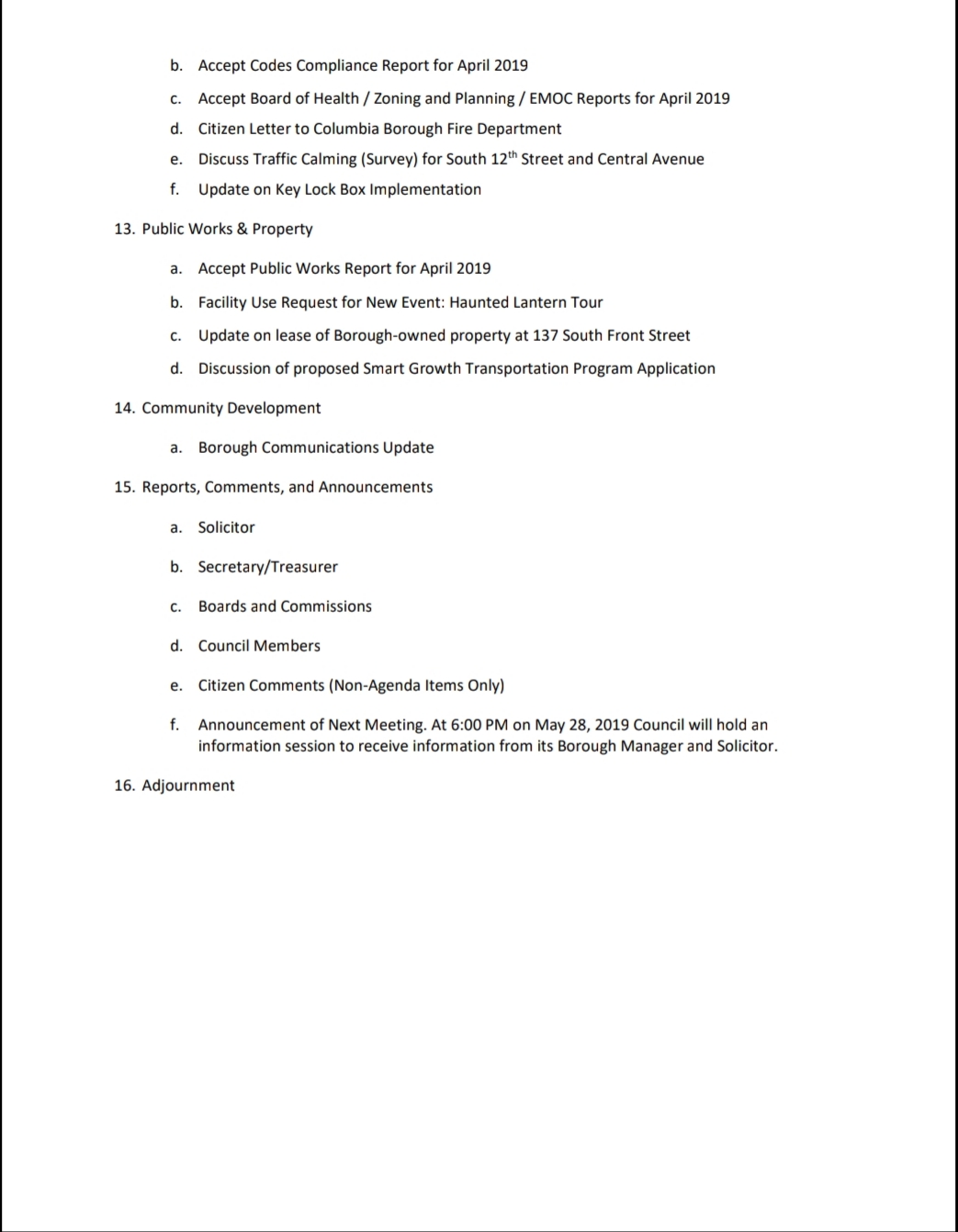 b. Accept Codes Compliance Report for April 2019

c. Accept Board of Health / Zoning and Planning / EMOC Reports for April 2019

d. Citizen Letter to Columbia Borough Fire Department

e. Discuss Traffic Calming (Survey) for South 12$^{th}$ Street and Central Avenue

f. Update on Key Lock Box Implementation

13. Public Works & Property

a. Accept Public Works Report for April 2019

b. Facility Use Request for New Event: Haunted Lantern Tour

c. Update on lease of Borough-owned property at 137 South Front Street

d. Discussion of proposed Smart Growth Transportation Program Application

14. Community Development

a. Borough Communications Update

15. Reports, Comments, and Announcements

a. Solicitor

b. Secretary/Treasurer

c. Boards and Commissions

d. Council Members

e. Citizen Comments (Non-Agenda Items Only)

f. Announcement of Next Meeting. At 6:00 PM on May 28, 2019 Council will hold an information session to receive information from its Borough Manager and Solicitor.

16. Adjournment